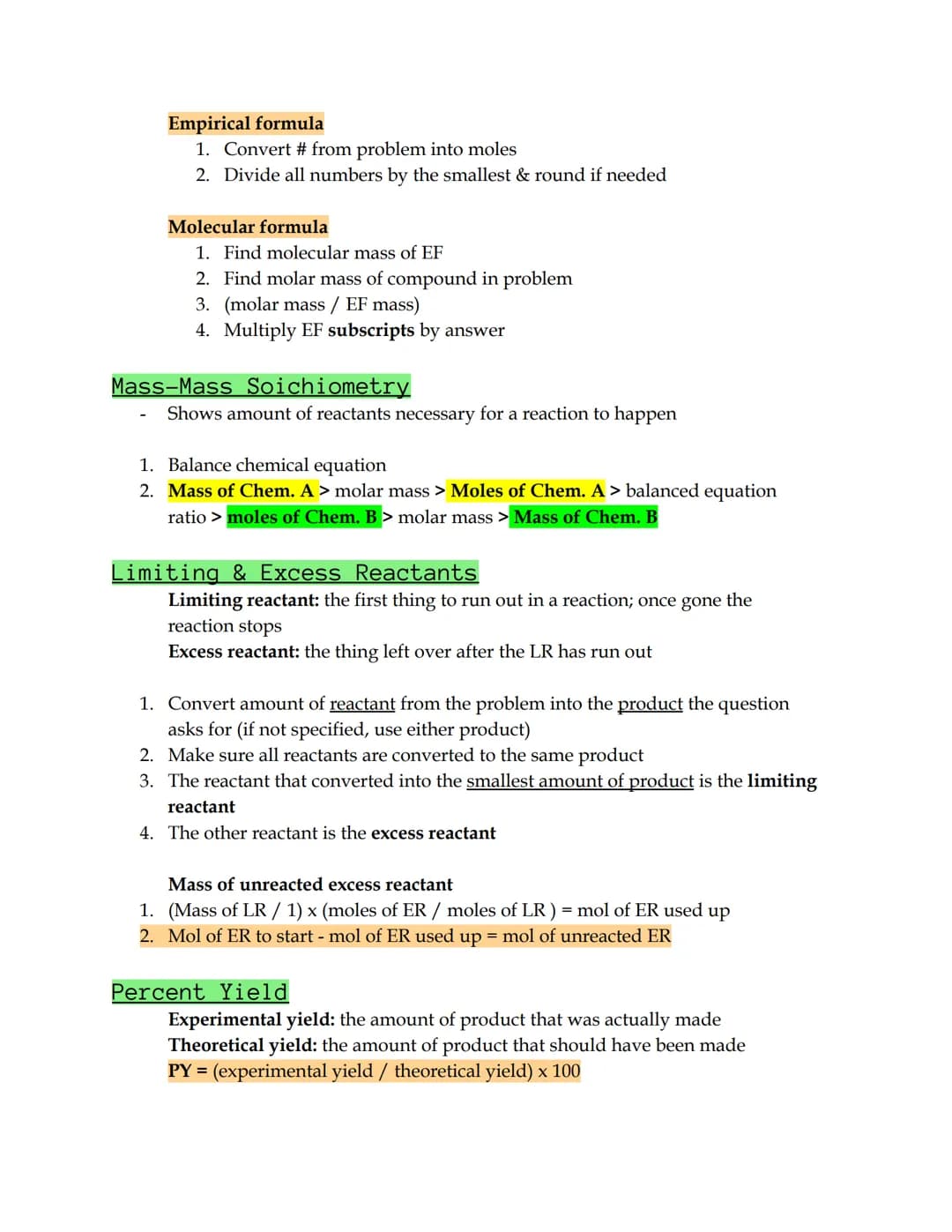 Empirical formula
1. Convert # from problem into moles
2. Divide all numbers by the smallest & round if needed

Molecular formula
1. Find molecular mass of EF
2. Find molar mass of compound in problem
3. (molar mass / EF mass)
4. Multiply EF subscripts by answer

Mass-Mass Soichiometry
- Shows amount of reactants necessary for a reaction to happen

1. Balance chemical equation
2. Mass of Chem. A > molar mass > Moles of Chem. A > balanced equation ratio > moles of Chem. B > molar mass > Mass of Chem. B

Limiting & Excess Reactants
Limiting reactant: the first thing to run out in a reaction; once gone the reaction stops
Excess reactant: the thing left over after the LR has run out

1. Convert amount of reactant from the problem into the product the question asks for (if not specified, use either product)
2. Make sure all reactants are converted to the same product
3. The reactant that converted into the smallest amount of product is the limiting reactant
4. The other reactant is the excess reactant

Mass of unreacted excess reactant
1. (Mass of LR / 1) x (moles of ER / moles of LR ) = mol of ER used up
2. Mol of ER to start - mol of ER used up = mol of unreacted ER

Percent Yield
Experimental yield: the amount of product that was actually made
Theoretical yield: the amount of product that should have been made
PY = (experimental yield / theoretical yield) x 100